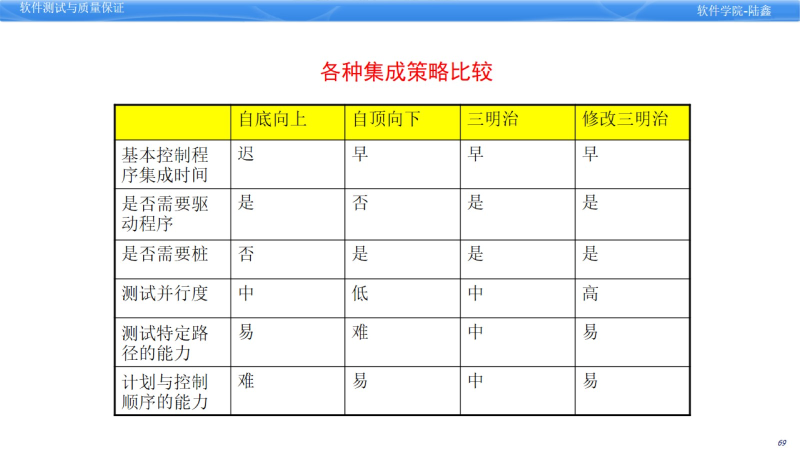 软件测试与质量保证

软件学院-陆鑫

各种集成策略比较

|  | 自底向上 | 自顶向下 | 三明治 | 修改三明治 |
|---|---|---|---|---|
| 基本控制程序集成时间 | 迟 | 早 | 早 | 早 |
| 是否需要驱动程序 | 是 | 否 | 是 | 是 |
| 是否需要桩 | 否 | 是 | 是 | 是 |
| 测试并行度 | 中 | 低 | 中 | 高 |
| 测试特定路径的能力 | 易 | 难 | 中 | 易 |
| 计划与控制顺序的能力 | 难 | 易 | 中 | 易 |

69